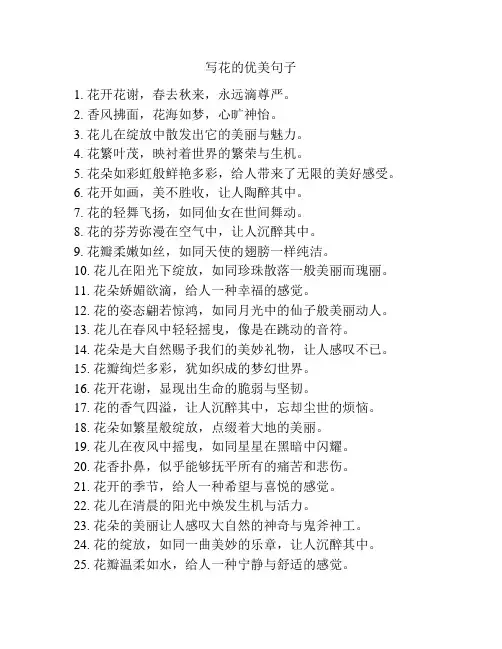 写花的优美句子

1. 花开花谢，春去秋来，永远滴尊严。
2. 香风拂面，花海如梦，心旷神怡。
3. 花儿在绽放中散发出它的美丽与魅力。
4. 花繁叶茂，映衬着世界的繁荣与生机。
5. 花朵如彩虹般鲜艳多彩，给人带来了无限的美好感受。
6. 花开如画，美不胜收，让人陶醉其中。
7. 花的轻舞飞扬，如同仙女在世间舞动。
8. 花的芬芳弥漫在空气中，让人沉醉其中。
9. 花瓣柔嫩如丝，如同天使的翅膀一样纯洁。
10. 花儿在阳光下绽放，如同珍珠散落一般美丽而瑰丽。
11. 花朵娇媚欲滴，给人一种幸福的感觉。
12. 花的姿态翩若惊鸿，如同月光中的仙子般美丽动人。
13. 花儿在春风中轻轻摇曳，像是在跳动的音符。
14. 花朵是大自然赐予我们的美妙礼物，让人感叹不已。
15. 花瓣绚烂多彩，犹如织成的梦幻世界。
16. 花开花谢，显现出生命的脆弱与坚韧。
17. 花的香气四溢，让人沉醉其中，忘却尘世的烦恼。
18. 花朵如繁星般绽放，点缀着大地的美丽。
19. 花儿在夜风中摇曳，如同星星在黑暗中闪耀。
20. 花香扑鼻，似乎能够抚平所有的痛苦和悲伤。
21. 花开的季节，给人一种希望与喜悦的感觉。
22. 花儿在清晨的阳光中焕发生机与活力。
23. 花朵的美丽让人感叹大自然的神奇与鬼斧神工。
24. 花的绽放，如同一曲美妙的乐章，让人沉醉其中。
25. 花瓣温柔如水，给人一种宁静与舒适的感觉。